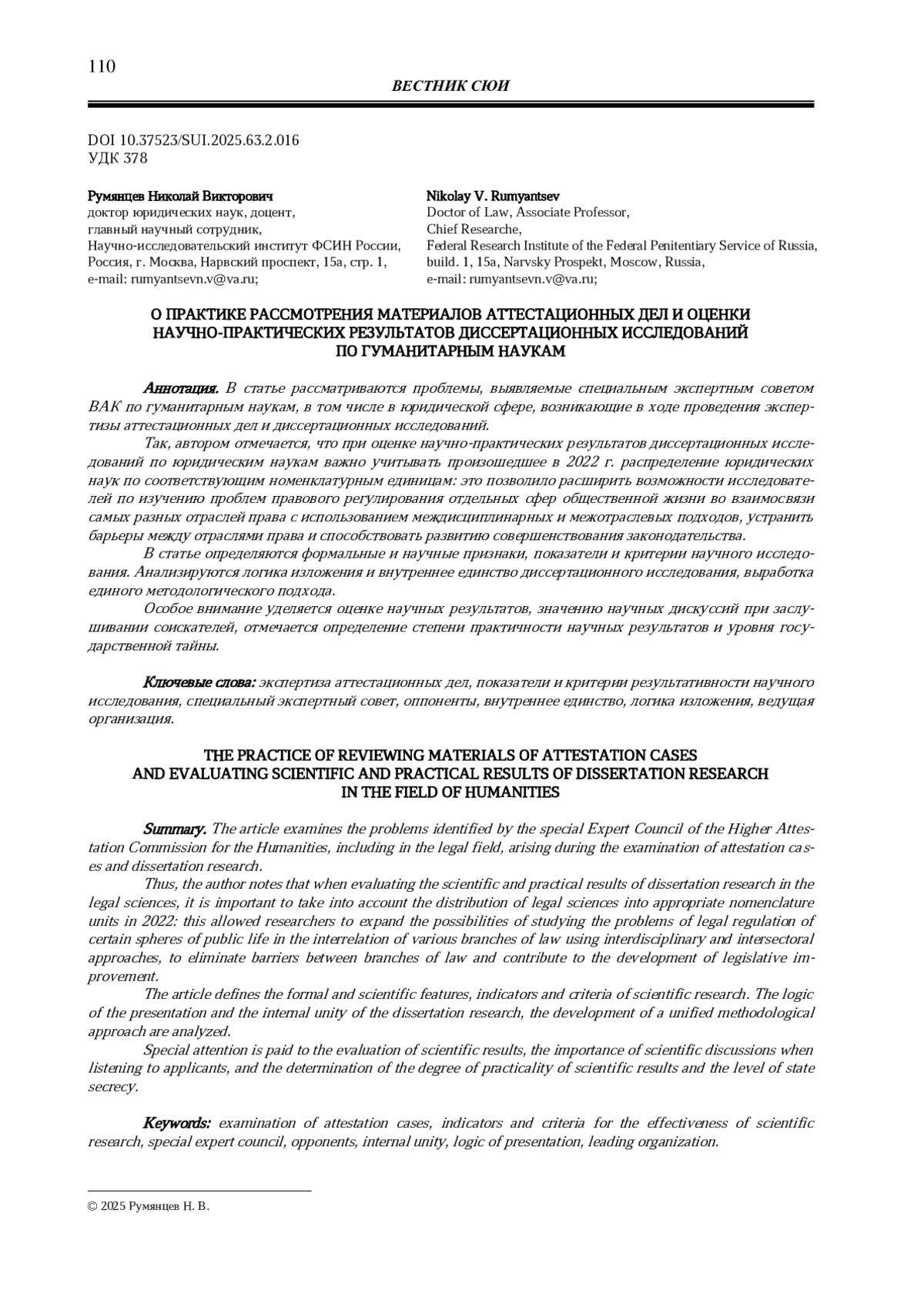 110

ВЕСТНИК СЮИ

DOI 10.37523/SUI.2025.63.2.016
УДК 378

Румянцев Николай Викторович
доктор юридических наук, доцент,
главный научный сотрудник,
Научно-исследовательский институт ФСИН России,
Россия, г. Москва, Нарвский проспект, 15а, стр. 1,
e-mail: rumyantsevn.v@va.ru;

Nikolay V. Rumyantsev
Doctor of Law, Associate Professor,
Chief Researche,
Federal Research Institute of the Federal Penitentiary Service of Russia,
build. 1, 15a, Narvsky Prospekt, Moscow, Russia,
e-mail: rumyantsevn.v@va.ru;

О ПРАКТИКЕ РАССМОТРЕНИЯ МАТЕРИАЛОВ АТТЕСТАЦИОННЫХ ДЕЛ И ОЦЕНКИ НАУЧНО-ПРАКТИЧЕСКИХ РЕЗУЛЬТАТОВ ДИССЕРТАЦИОННЫХ ИССЛЕДОВАНИЙ ПО ГУМАНИТАРНЫМ НАУКАМ

Аннотация. В статье рассматриваются проблемы, выявляемые специальным экспертным советом ВАК по гуманитарным наукам, в том числе в юридической сфере, возникающие в ходе проведения экспертизы аттестационных дел и диссертационных исследований.

Так, автором отмечается, что при оценке научно-практических результатов диссертационных исследований по юридическим наукам важно учитывать произошедшее в 2022 г. распределение юридических наук по соответствующим номенклатурным единицам: это позволило расширить возможности исследователей по изучению проблем правового регулирования отдельных сфер общественной жизни во взаимосвязи самых разных отраслей права с использованием междисциплинарных и межотраслевых подходов, устранить барьеры между отраслями права и способствовать развитию совершенствования законодательства.

В статье определяются формальные и научные признаки, показатели и критерии научного исследования. Анализируются логика изложения и внутреннее единство диссертационного исследования, выработка единого методологического подхода.

Особое внимание уделяется оценке научных результатов, значению научных дискуссий при заслушивании соискателей, отмечается определение степени практичности научных результатов и уровня государственной тайны.

Ключевые слова: экспертиза аттестационных дел, показатели и критерии результативности научного исследования, специальный экспертный совет, оппоненты, внутреннее единство, логика изложения, ведущая организация.

THE PRACTICE OF REVIEWING MATERIALS OF ATTESTATION CASES AND EVALUATING SCIENTIFIC AND PRACTICAL RESULTS OF DISSERTATION RESEARCH IN THE FIELD OF HUMANITIES

Summary. The article examines the problems identified by the special Expert Council of the Higher Attestation Commission for the Humanities, including in the legal field, arising during the examination of attestation cases and dissertation research.

Thus, the author notes that when evaluating the scientific and practical results of dissertation research in the legal sciences, it is important to take into account the distribution of legal sciences into appropriate nomenclature units in 2022: this allowed researchers to expand the possibilities of studying the problems of legal regulation of certain spheres of public life in the interrelation of various branches of law using interdisciplinary and intersectoral approaches, to eliminate barriers between branches of law and contribute to the development of legislative improvement.

The article defines the formal and scientific features, indicators and criteria of scientific research. The logic of the presentation and the internal unity of the dissertation research, the development of a unified methodological approach are analyzed.

Special attention is paid to the evaluation of scientific results, the importance of scientific discussions when listening to applicants, and the determination of the degree of practicality of scientific results and the level of state secrecy.

Keywords: examination of attestation cases, indicators and criteria for the effectiveness of scientific research, special expert council, opponents, internal unity, logic of presentation, leading organization.

© 2025 Румянцев Н. В.